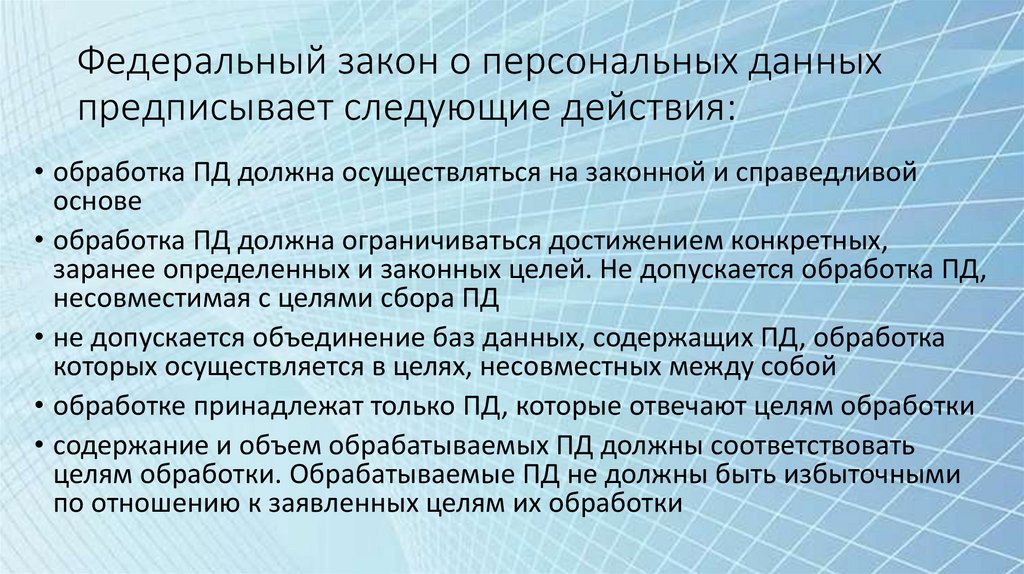 Федеральный закон о персональных данных предписывает следующие действия:

• обработка ПД должна осуществляться на законной и справедливой основе
• обработка ПД должна ограничиваться достижением конкретных, заранее определенных и законных целей. Не допускается обработка ПД, несовместимая с целями сбора ПД
• не допускается объединение баз данных, содержащих ПД, обработка которых осуществляется в целях, несовместных между собой
• обработке принадлежат только ПД, которые отвечают целям обработки
• содержание и объем обрабатываемых ПД должны соответствовать целям обработки. Обрабатываемые ПД не должны быть избыточными по отношению к заявленных целям их обработки